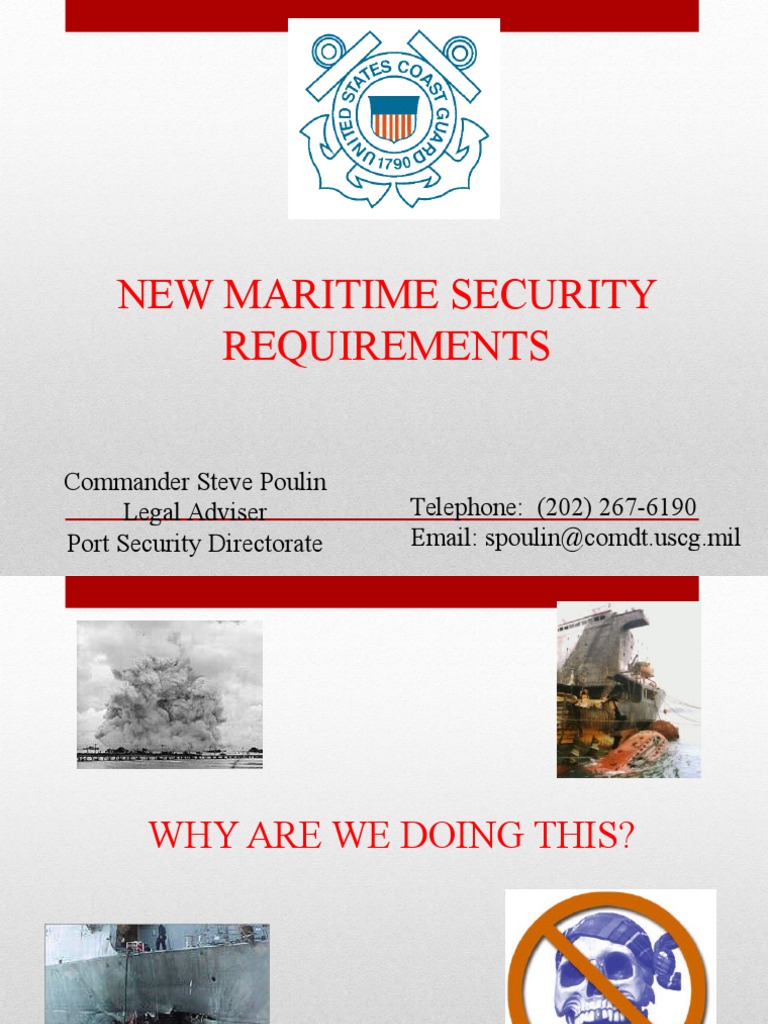 UNITED STATES COAST GUARD
1790

NEW MARITIME SECURITY REQUIREMENTS

Commander Steve Poulin
Legal Adviser
Port Security Directorate

Telephone: (202) 267-6190
Email: spoulin@comdt.uscg.mil

WHY ARE WE DOING THIS?